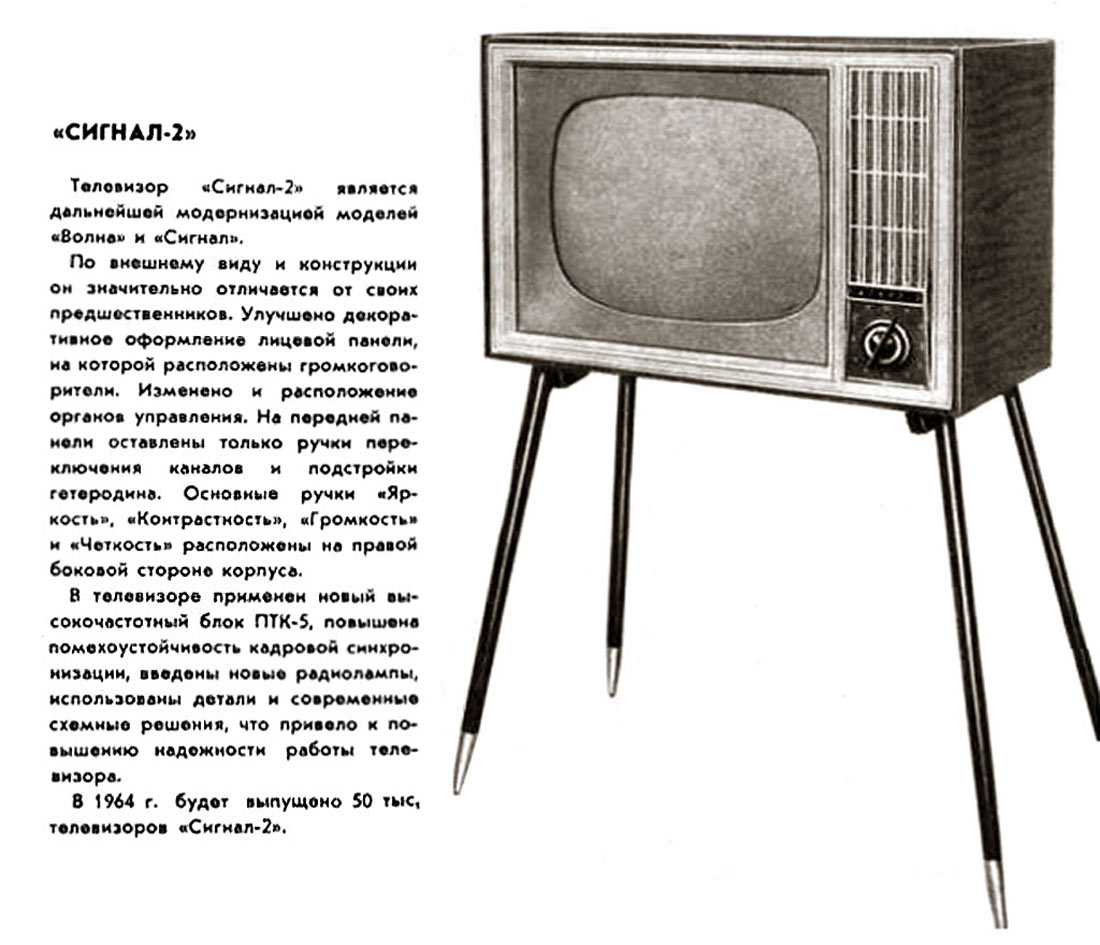 «СИГНАЛ-2»

Телевизор «Сигнал-2» является дальнейшей модернизацией моделей «Волна» и «Сигнал».

По внешнему виду и конструкции он значительно отличается от своих предшественников. Улучшено декоративное оформление лицевой панели, на которой расположены громкоговорители. Изменено и расположение органов управления. На передней панели оставлены только ручки переключения каналов и подстройки гетеродина. Основные ручки «Яркость», «Контрастность», «Громкость» и «Четкость» расположены на правой боковой стороне корпуса.

В телевизоре применен новый высокочастотный блок ПТК-5, повышена помехоустойчивость кадровой синхронизации, введены новые радиолампы, использованы детали и современные схемные решения, что привело к повышению надежности работы телевизора.

В 1964 г. будет выпущено 50 тыс, телевизоров «Сигнал-2».